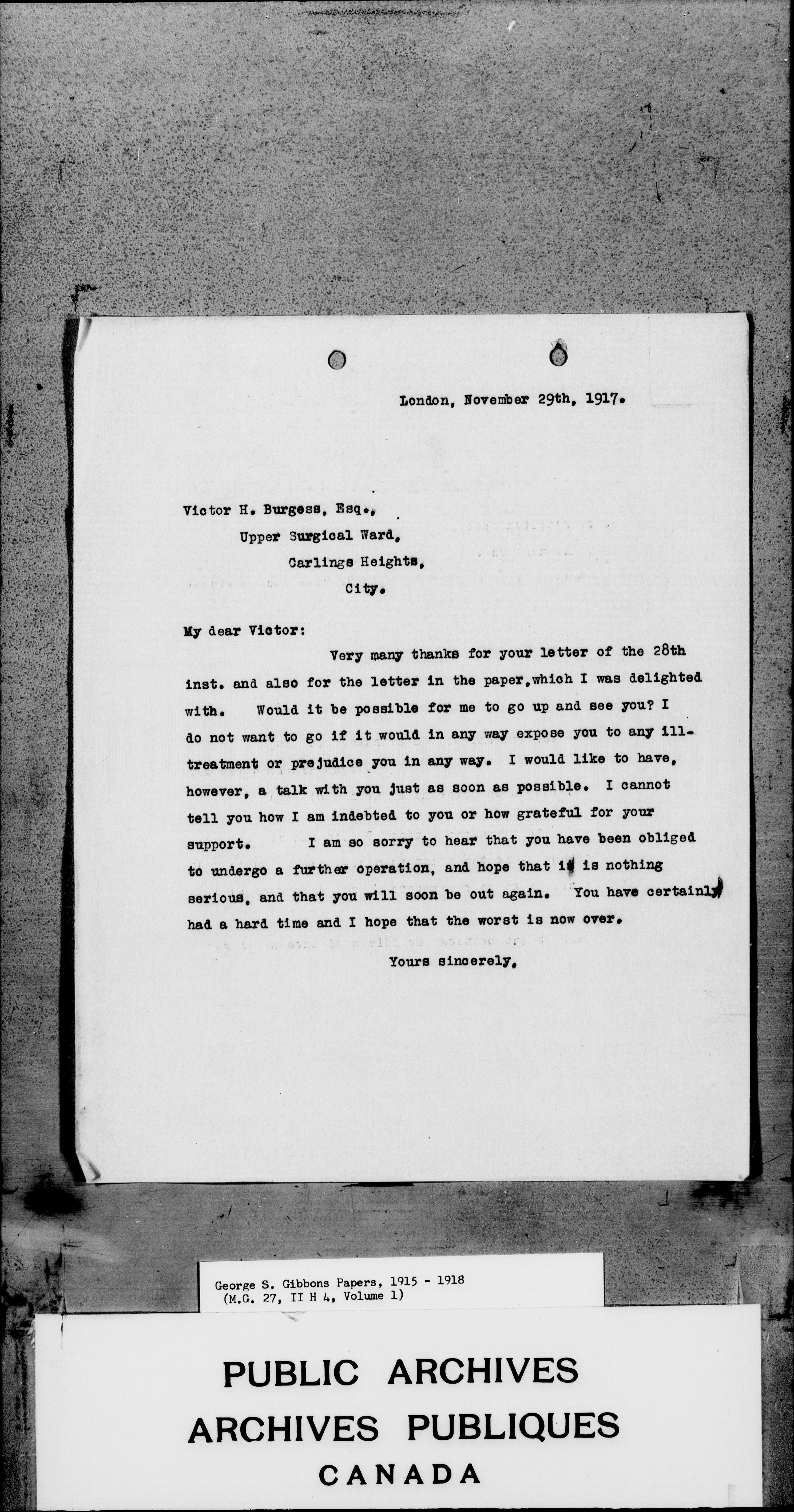 London, November 29th, 1917.

Victor H. Burgess, Esq.,
Upper Surgical Ward,
Carlings Heights,
City.

My dear Victor:

Very many thanks for your letter of the 28th inst. and also for the letter in the paper, which I was delighted with. Would it be possible for me to go up and see you? I do not want to go if it would in any way expose you to any ill-treatment or prejudice you in any way. I would like to have, however, a talk with you just as soon as possible. I cannot tell you how I am indebted to you or how grateful for your support. I am so sorry to hear that you have been obliged to undergo a further operation, and hope that it is nothing serious, and that you will soon be out again. You have certainly had a hard time and I hope that the worst is now over.

Yours sincerely,

George S. Gibbons Papers, 1915 - 1918
(M.G. 27, II H 4, Volume 1)

PUBLIC ARCHIVES
ARCHIVES PUBLIQUES
CANADA